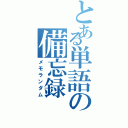 とある単語の備忘録
メモランダム